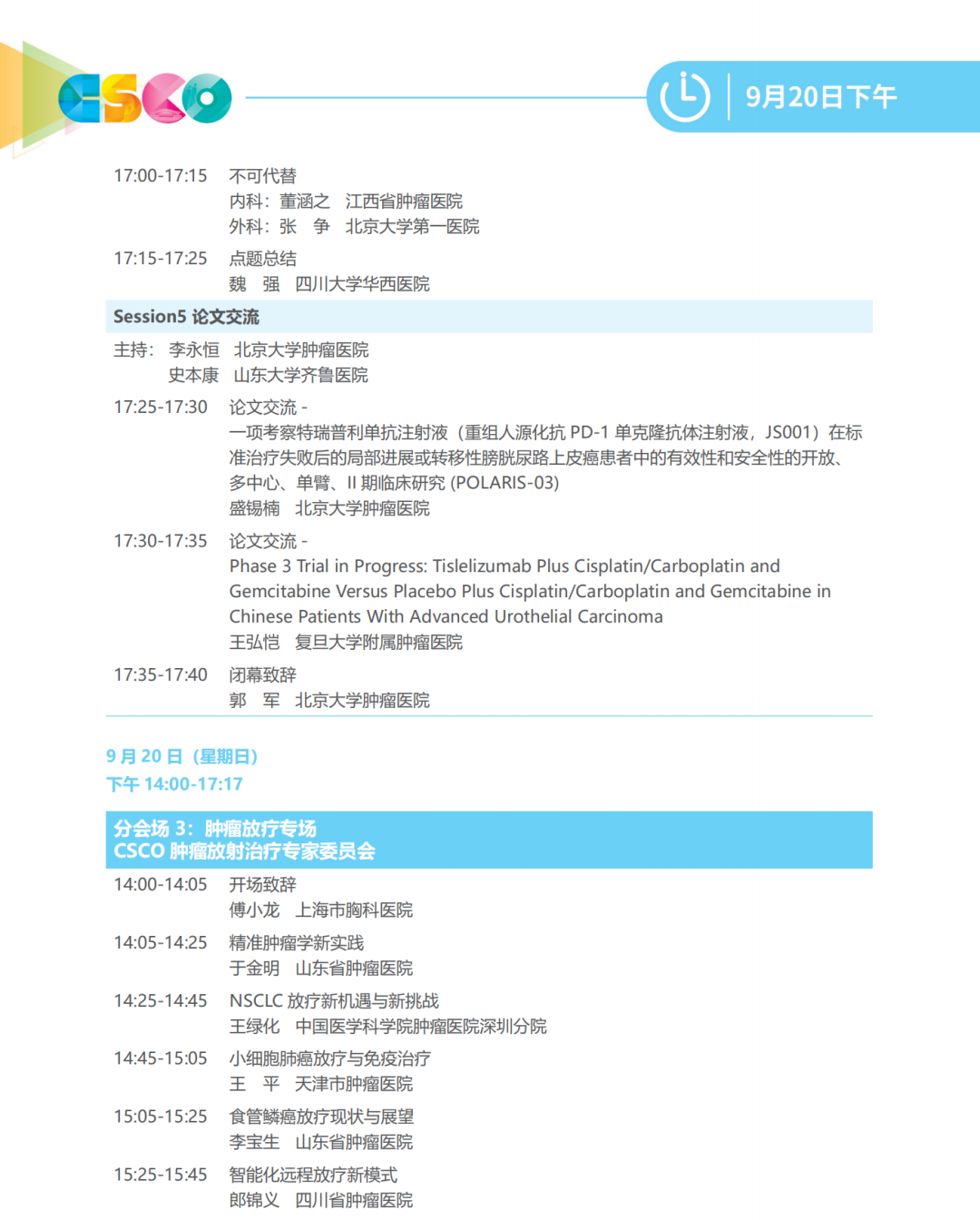 CSCO

9月20日下午

17:00-17:15 不可代替
内科：董涵之 江西省肿瘤医院
外科：张 争 北京大学第一医院

17:15-17:25 点题总结
魏 强 四川大学华西医院

Session5 论文交流

主持： 李永恒 北京大学肿瘤医院
史本康 山东大学齐鲁医院

17:25-17:30 论文交流 -
一项考察特瑞普利单抗注射液（重组人源化抗 PD-1 单克隆抗体注射液，JS001）在标准治疗失败后的局部进展或转移性膀胱尿路上皮癌患者中的有效性和安全性的开放、多中心、单臂、II 期临床研究 (POLARIS-03)
盛锡楠 北京大学肿瘤医院

17:30-17:35 论文交流 -
Phase 3 Trial in Progress: Tislelizumab Plus Cisplatin/Carboplatin and Gemcitabine Versus Placebo Plus Cisplatin/Carboplatin and Gemcitabine in Chinese Patients With Advanced Urothelial Carcinoma
王弘恺 复旦大学附属肿瘤医院

17:35-17:40 闭幕致辞
郭 军 北京大学肿瘤医院

9 月 20 日（星期日）
下午 14:00-17:17

分会场 3：肿瘤放疗专场
CSCO 肿瘤放射治疗专家委员会

14:00-14:05 开场致辞
傅小龙 上海市胸科医院

14:05-14:25 精准肿瘤学新实践
于金明 山东省肿瘤医院

14:25-14:45 NSCLC 放疗新机遇与新挑战
王绿化 中国医学科学院肿瘤医院深圳分院

14:45-15:05 小细胞肺癌放疗与免疫治疗
王 平 天津市肿瘤医院

15:05-15:25 食管鳞癌放疗现状与展望
李宝生 山东省肿瘤医院

15:25-15:45 智能化远程放疗新模式
郎锦义 四川省肿瘤医院